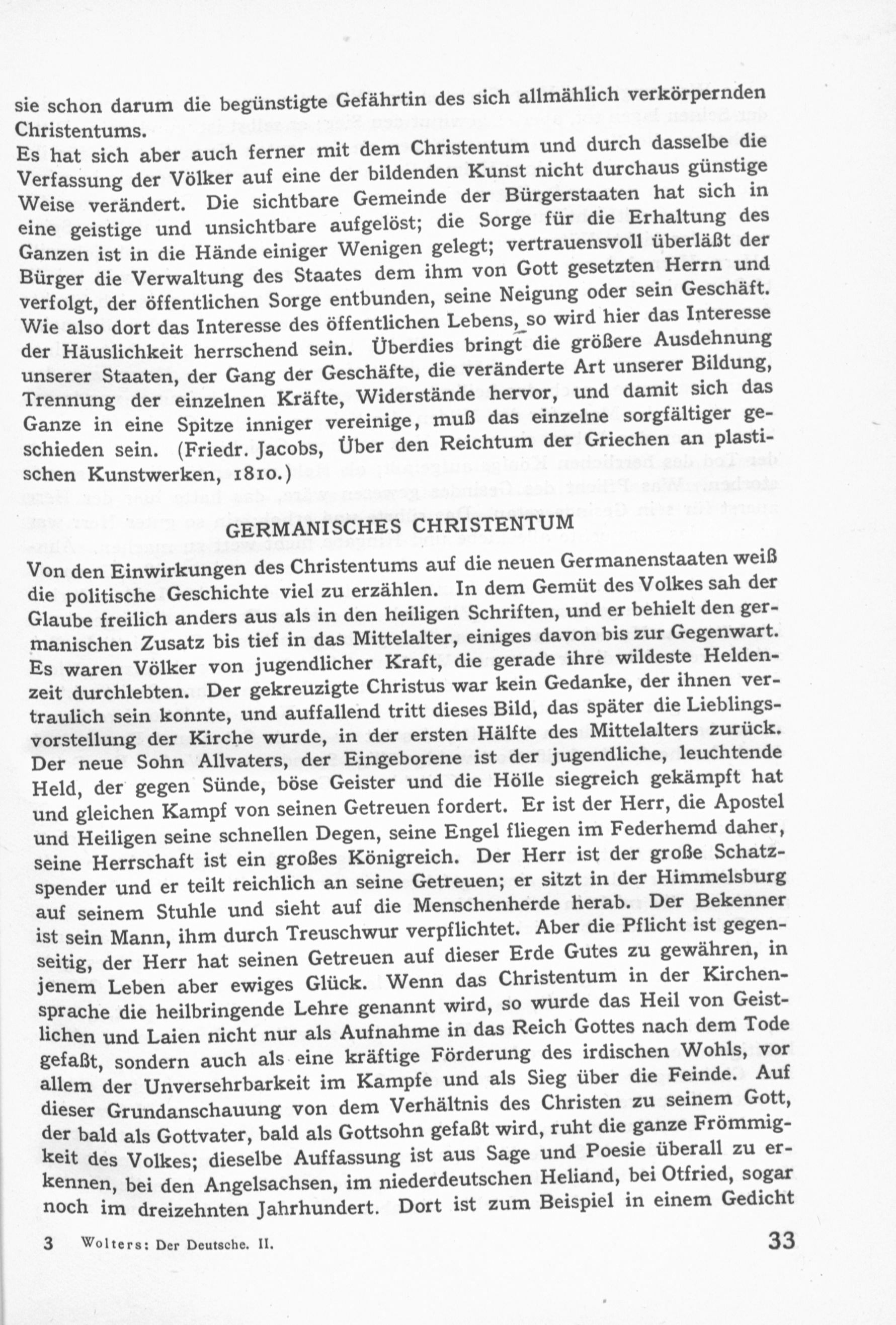 sie schon darum die begünstigte Gefährtin des sich allmählich verkörpernden Christentums.
Es hat sich aber auch ferner mit dem Christentum und durch dasselbe die Verfassung der Völker auf eine der bildenden Kunst nicht durchaus günstige Weise verändert. Die sichtbare Gemeinde der Bürgerstaaten hat sich in eine geistige und unsichtbare aufgelöst; die Sorge für die Erhaltung des Ganzen ist in die Hände einiger Wenigen gelegt; vertrauensvoll überläßt der Bürger die Verwaltung des Staates dem ihm von Gott gesetzten Herrn und verfolgt, der öffentlichen Sorge entbunden, seine Neigung oder sein Geschäft. Wie also dort das Interesse des öffentlichen Lebens, so wird hier das Interesse der Häuslichkeit herrschend sein. Überdies bringt die größere Ausdehnung unserer Staaten, der Gang der Geschäfte, die veränderte Art unserer Bildung, Trennung der einzelnen Kräfte, Widerstände hervor, und damit sich das Ganze in eine Spitze inniger vereinige, muß das einzelne sorgfältiger geschieden sein. (Friedr. Jacobs, Über den Reichtum der Griechen an plastischen Kunstwerken, 1810.)

GERMANISCHES CHRISTENTUM

Von den Einwirkungen des Christentums auf die neuen Germanenstaaten weiß die politische Geschichte viel zu erzählen. In dem Gemüt des Volkes sah der Glaube freilich anders aus als in den heiligen Schriften, und er behielt den germanischen Zusatz bis tief in das Mittelalter, einiges davon bis zur Gegenwart. Es waren Völker von jugendlicher Kraft, die gerade ihre wildeste Heldenzeit durchlebten. Der gekreuzigte Christus war kein Gedanke, der ihnen vertraulich sein konnte, und auffallend tritt dieses Bild, das später die Lieblingsvorstellung der Kirche wurde, in der ersten Hälfte des Mittelalters zurück. Der neue Sohn Allvaters, der Eingeborene ist der jugendliche, leuchtende Held, der gegen Sünde, böse Geister und die Hölle siegreich gekämpft hat und gleichen Kampf von seinen Getreuen fordert. Er ist der Herr, die Apostel und Heiligen seine schnellen Degen, seine Engel fliegen im Federhemd daher, seine Herrschaft ist ein großes Königreich. Der Herr ist der große Schatzspender und er teilt reichlich an seine Getreuen; er sitzt in der Himmelsburg auf seinem Stuhle und sieht auf die Menschenherde herab. Der Bekenner ist sein Mann, ihm durch Treuschwur verpflichtet. Aber die Pflicht ist gegenseitig, der Herr hat seinen Getreuen auf dieser Erde Gutes zu gewähren, in jenem Leben aber ewiges Glück. Wenn das Christentum in der Kirchensprache die heilbringende Lehre genannt wird, so wurde das Heil von Geistlichen und Laien nicht nur als Aufnahme in das Reich Gottes nach dem Tode gefaßt, sondern auch als eine kräftige Förderung des irdischen Wohls, vor allem der Unversehrbarkeit im Kampfe und als Sieg über die Feinde. Auf dieser Grundanschauung von dem Verhältnis des Christen zu seinem Gott, der bald als Gottvater, bald als Gottsohn gefaßt wird, ruht die ganze Frömmigkeit des Volkes; dieselbe Auffassung ist aus Sage und Poesie überall zu erkennen, bei den Angelsachsen, im niederdeutschen Heliand, bei Otfried, sogar noch im dreizehnten Jahrhundert. Dort ist zum Beispiel in einem Gedicht

3 Wolters: Der Deutsche. II. 33